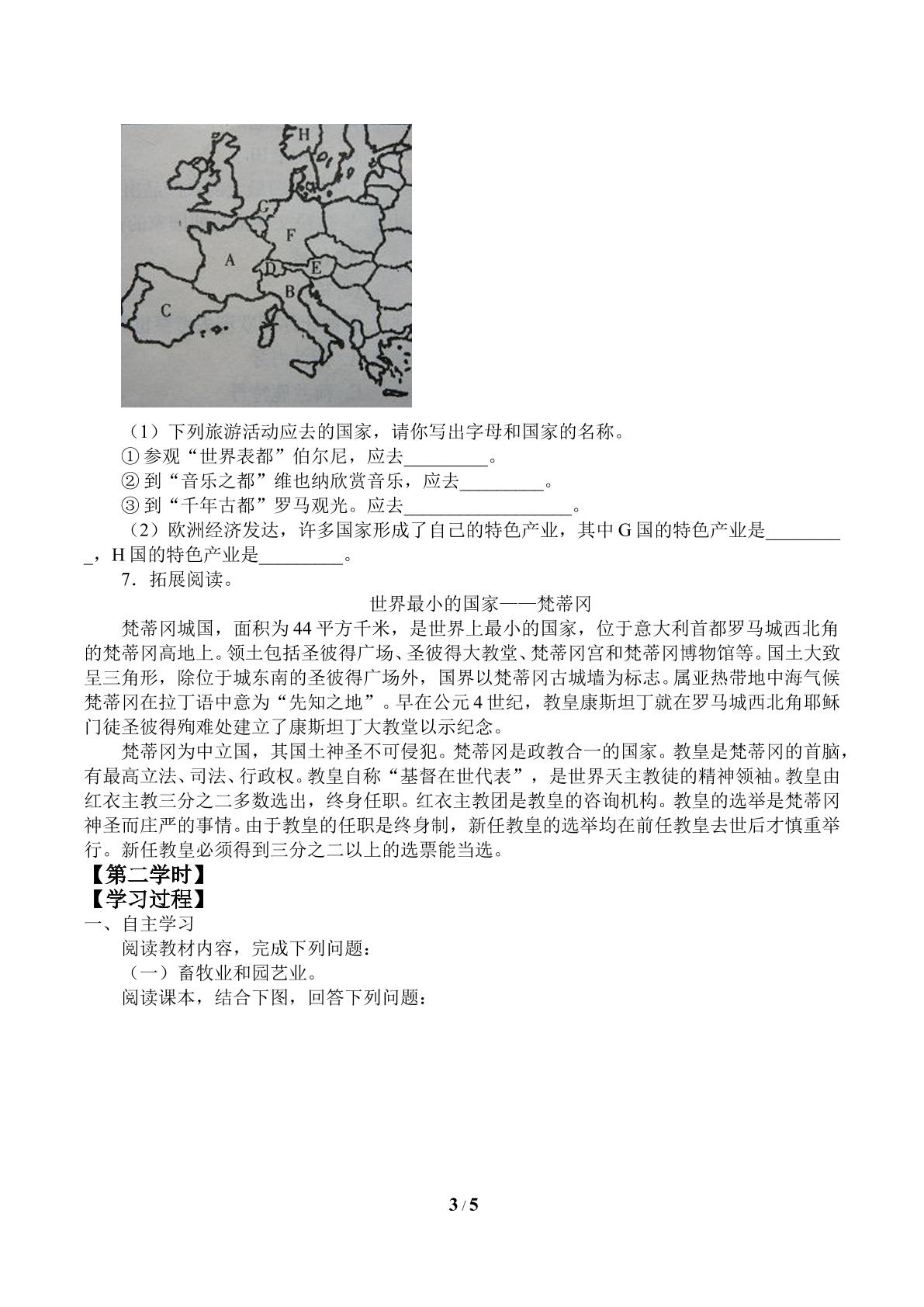 H
G
F
A
D
E
B
C

（1）下列旅游活动应去的国家，请你写出字母和国家的名称。

①参观“世界表都”伯尔尼，应去____。

②到“音乐之都”维也纳欣赏音乐，应去____。

③到“千年古都”罗马观光。应去____。

（2）欧洲经济发达，许多国家形成了自己的特色产业，其中G国的特色产业是____，H国的特色产业是____。

7．拓展阅读。

世界最小的国家——梵蒂冈

梵蒂冈城国，面积为44平方千米，是世界上最小的国家，位于意大利首都罗马城西北角的梵蒂冈高地上。领土包括圣彼得广场、圣彼得大教堂、梵蒂冈宫和梵蒂冈博物馆等。国土大致呈三角形，除位于城东南的圣彼得广场外，国界以梵蒂冈古城墙为标志。属亚热带地中海气候梵蒂冈在拉丁语中意为“先知之地”。早在公元4世纪，教皇康斯坦丁就在罗马城西北角耶稣门徒圣彼得殉难处建立了康斯坦丁大教堂以示纪念。

梵蒂冈为中立国，其国土神圣不可侵犯。梵蒂冈是政教合一的国家。教皇是梵蒂冈的首脑，有最高立法、司法、行政权。教皇自称“基督在世代表”，是世界天主教徒的精神领袖。教皇由红衣主教三分之二多数选出，终身任职。红衣主教团是教皇的咨询机构。教皇的选举是梵蒂冈神圣而庄严的事情。由于教皇的任职是终身制，新任教皇的选举均在前任教皇去世后才慎重举行。新任教皇必须得到三分之二以上的选票能当选。

【第二学时】

【学习过程】

一、自主学习

阅读教材内容，完成下列问题：

（一）畜牧业和园艺业。

阅读课本，结合下图，回答下列问题：

3 / 5